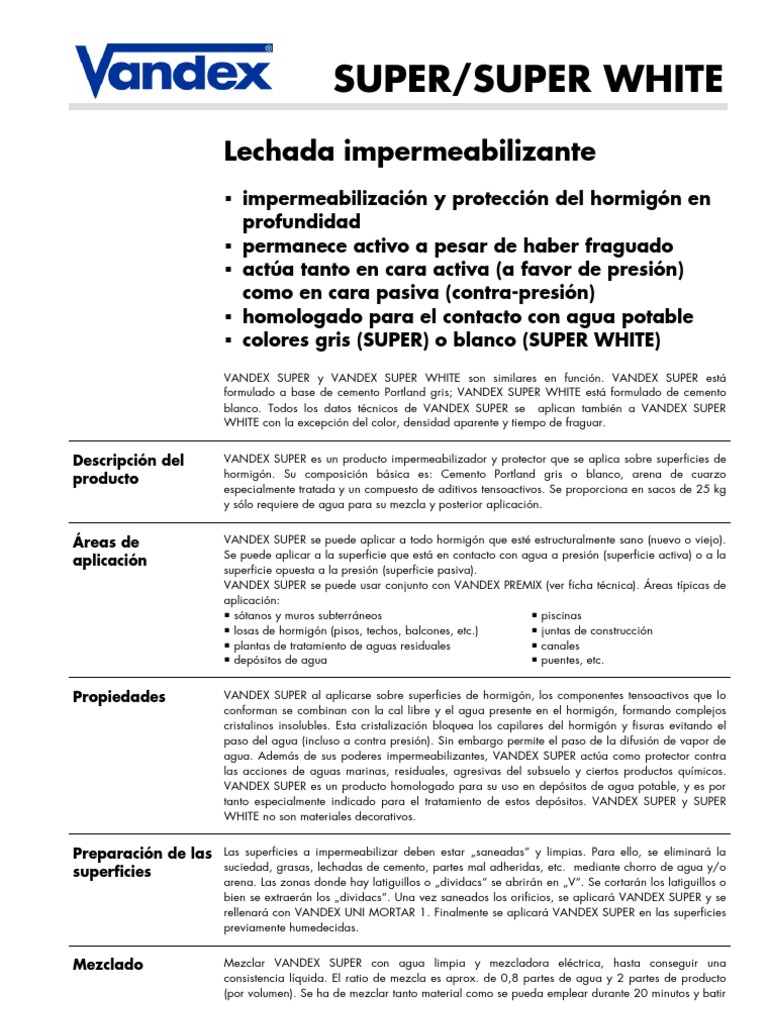 Vandex®

SUPER/SUPER WHITE

Lechada impermeabilizante

▪ impermeabilización y protección del hormigón en profundidad
▪ permanece activo a pesar de haber fraguado
▪ actúa tanto en cara activa (a favor de presión) como en cara pasiva (contra-presión)
▪ homologado para el contacto con agua potable
▪ colores gris (SUPER) o blanco (SUPER WHITE)

VANDEX SUPER y VANDEX SUPER WHITE son similares en función. VANDEX SUPER está formulado a base de cemento Portland gris; VANDEX SUPER WHITE está formulado de cemento blanco. Todos los datos técnicos de VANDEX SUPER se aplican también a VANDEX SUPER WHITE con la excepción del color, densidad aparente y tiempo de fraguar.

Descripción del producto

VANDEX SUPER es un producto impermeabilizador y protector que se aplica sobre superficies de hormigón. Su composición básica es: Cemento Portland gris o blanco, arena de cuarzo especialmente tratada y un compuesto de aditivos tensoactivos. Se proporciona en sacos de 25 kg y sólo requiere de agua para su mezcla y posterior aplicación.

Áreas de aplicación

VANDEX SUPER se puede aplicar a todo hormigón que esté estructuralmente sano (nuevo o viejo). Se puede aplicar a la superficie que está en contacto con agua a presión (superficie activa) o a la superficie opuesta a la presión (superficie pasiva).
VANDEX SUPER se puede usar conjunto con VANDEX PREMIX (ver ficha técnica). Áreas típicas de aplicación:
▪ sótanos y muros subterráneos
▪ losas de hormigón (pisos, techos, balcones, etc.)
▪ plantas de tratamiento de aguas residuales
▪ depósitos de agua
▪ piscinas
▪ juntas de construcción
▪ canales
▪ puentes, etc.

Propiedades

VANDEX SUPER al aplicarse sobre superficies de hormigón, los componentes tensoactivos que lo conforman se combinan con la cal libre y el agua presente en el hormigón, formando complejos cristalinos insolubles. Esta cristalización bloquea los capilares del hormigón y fisuras evitando el paso del agua (incluso a contra presión). Sin embargo permite el paso de la difusión de vapor de agua. Además de sus poderes impermeabilizantes, VANDEX SUPER actúa como protector contra las acciones de aguas marinas, residuales, agresivas del subsuelo y ciertos productos químicos. VANDEX SUPER es un producto homologado para su uso en depósitos de agua potable, y es por tanto especialmente indicado para el tratamiento de estos depósitos. VANDEX SUPER y SUPER WHITE no son materiales decorativos.

Preparación de las superficies

Las superficies a impermeabilizar deben estar „saneadas" y limpias. Para ello, se eliminará la suciedad, grasas, lechadas de cemento, partes mal adheridas, etc. mediante chorro de agua y/o arena. Las zonas donde hay latiguillos o „dividacs" se abrirán en „V". Se cortarán los latiguillos o bien se extraerán los „dividacs". Una vez saneados los orificios, se aplicará VANDEX SUPER y se rellenará con VANDEX UNI MORTAR 1. Finalmente se aplicará VANDEX SUPER en las superficies previamente humedecidas.

Mezclado

Mezclar VANDEX SUPER con agua limpia y mezcladora eléctrica, hasta conseguir una consistencia líquida. El ratio de mezcla es aprox. de 0,8 partes de agua y 2 partes de producto (por volumen). Se ha de mezclar tanto material como se pueda emplear durante 20 minutos y batir